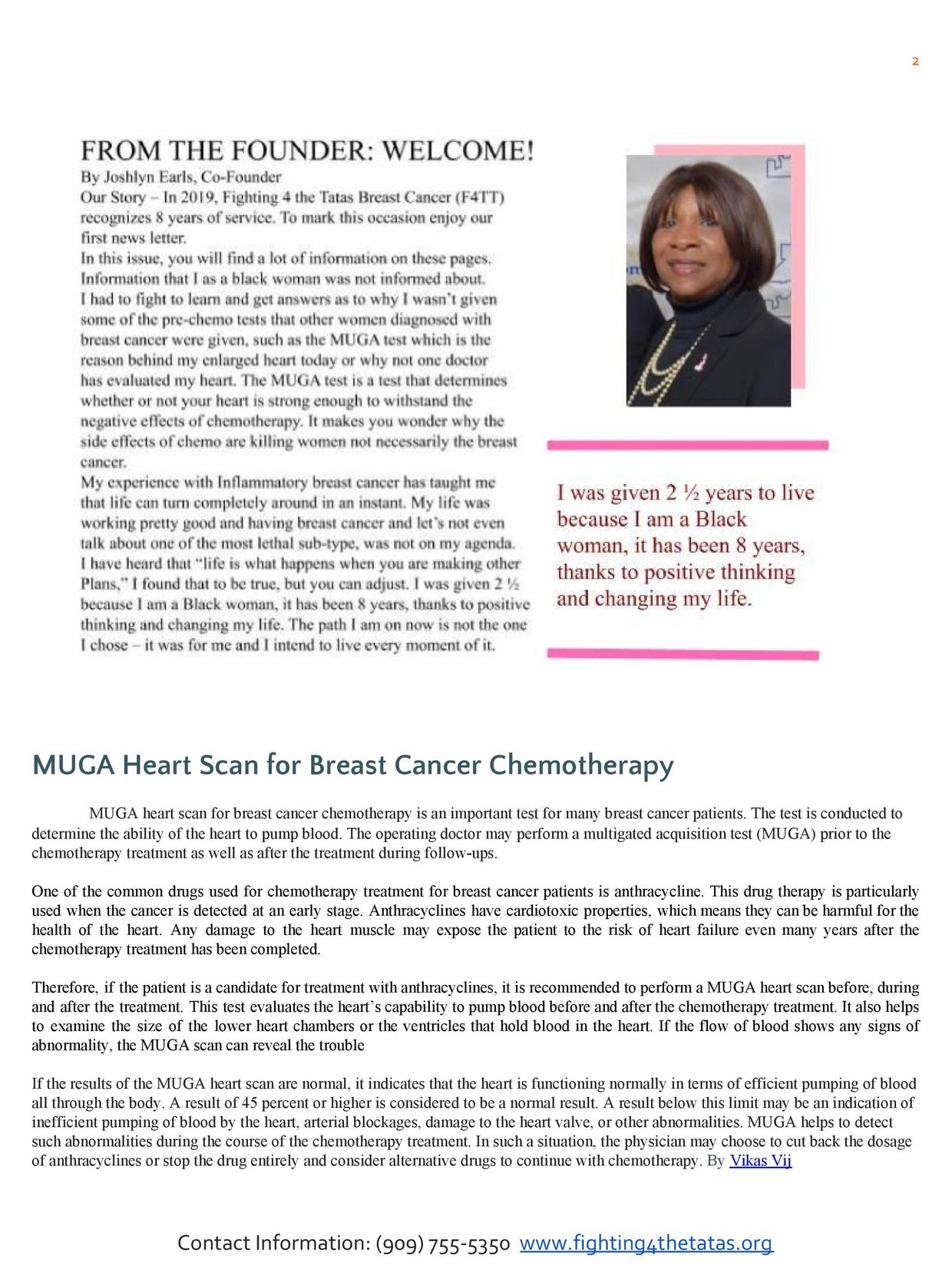 2

FROM THE FOUNDER: WELCOME!

By Joshlyn Earls, Co-Founder

Our Story – In 2019, Fighting 4 the Tatas Breast Cancer (F4TT) recognizes 8 years of service. To mark this occasion enjoy our first news letter.

In this issue, you will find a lot of information on these pages. Information that I as a black woman was not informed about. I had to fight to learn and get answers as to why I wasn't given some of the pre-chemo tests that other women diagnosed with breast cancer were given, such as the MUGA test which is the reason behind my enlarged heart today or why not one doctor has evaluated my heart. The MUGA test is a test that determines whether or not your heart is strong enough to withstand the negative effects of chemotherapy. It makes you wonder why the side effects of chemo are killing women not necessarily the breast cancer.

My experience with Inflammatory breast cancer has taught me that life can turn completely around in an instant. My life was working pretty good and having breast cancer and let's not even talk about one of the most lethal sub-type, was not on my agenda. I have heard that "life is what happens when you are making other Plans," I found that to be true, but you can adjust. I was given 2 ½ because I am a Black woman, it has been 8 years, thanks to positive thinking and changing my life. The path I am on now is not the one I chose – it was for me and I intend to live every moment of it.

I was given 2 ½ years to live because I am a Black woman, it has been 8 years, thanks to positive thinking and changing my life.

MUGA Heart Scan for Breast Cancer Chemotherapy

MUGA heart scan for breast cancer chemotherapy is an important test for many breast cancer patients. The test is conducted to determine the ability of the heart to pump blood. The operating doctor may perform a multigated acquisition test (MUGA) prior to the chemotherapy treatment as well as after the treatment during follow-ups.

One of the common drugs used for chemotherapy treatment for breast cancer patients is anthracycline. This drug therapy is particularly used when the cancer is detected at an early stage. Anthracyclines have cardiotoxic properties, which means they can be harmful for the health of the heart. Any damage to the heart muscle may expose the patient to the risk of heart failure even many years after the chemotherapy treatment has been completed.

Therefore, if the patient is a candidate for treatment with anthracyclines, it is recommended to perform a MUGA heart scan before, during and after the treatment. This test evaluates the heart's capability to pump blood before and after the chemotherapy treatment. It also helps to examine the size of the lower heart chambers or the ventricles that hold blood in the heart. If the flow of blood shows any signs of abnormality, the MUGA scan can reveal the trouble

If the results of the MUGA heart scan are normal, it indicates that the heart is functioning normally in terms of efficient pumping of blood all through the body. A result of 45 percent or higher is considered to be a normal result. A result below this limit may be an indication of inefficient pumping of blood by the heart, arterial blockages, damage to the heart valve, or other abnormalities. MUGA helps to detect such abnormalities during the course of the chemotherapy treatment. In such a situation, the physician may choose to cut back the dosage of anthracyclines or stop the drug entirely and consider alternative drugs to continue with chemotherapy. By Vikas Vij

Contact Information: (909) 755-5350 www.fighting4thetatas.org